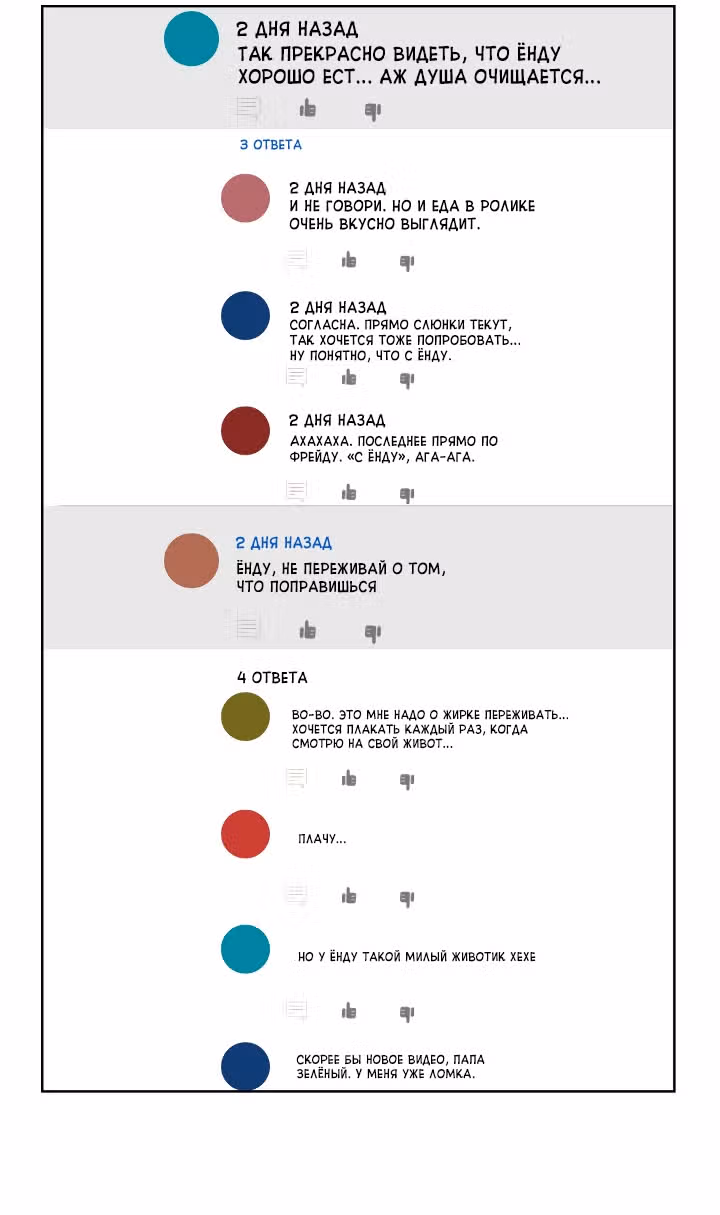 2 ДНЯ НАЗАД
ТАК ПРЕКРАСНО ВИДЕТЬ, ЧТО ЁНДУ ХОРОШО ЕСТ... АЖ ДУША ОЧИЩАЕТСЯ...

3 ОТВЕТА

2 ДНЯ НАЗАД
И НЕ ГОВОРИ. НО И ЕДА В РОЛИКЕ ОЧЕНЬ ВКУСНО ВЫГЛЯДИТ.

2 ДНЯ НАЗАД
СОГЛАСНА. ПРЯМО СЛЮНКИ ТЕКУТ, ТАК ХОЧЕТСЯ ТОЖЕ ПОПРОБОВАТЬ... НУ ПОНЯТНО, ЧТО С ЁНДУ.

2 ДНЯ НАЗАД
АХАХАХА. ПОСЛЕДНЕЕ ПРЯМО ПО ФРЕЙДУ. «С ЁНДУ», АГА-АГА.

2 ДНЯ НАЗАД
ЁНДУ, НЕ ПЕРЕЖИВАЙ О ТОМ, ЧТО ПОПРАВИШЬСЯ

4 ОТВЕТА

ВО-ВО. ЭТО МНЕ НАДО О ЖИРКЕ ПЕРЕЖИВАТЬ... ХОЧЕТСЯ ПЛАКАТЬ КАЖДЫЙ РАЗ, КОГДА СМОТРЮ НА СВОЙ ЖИВОТ...

ПЛАЧУ...

НО У ЁНДУ ТАКОЙ МИЛЫЙ ЖИВОТИК ХЕХЕ

СКОРЕЕ БЫ НОВОЕ ВИДЕО, ПАПА ЗЕЛЁНЫЙ. У МЕНЯ УЖЕ ЛОМКА.